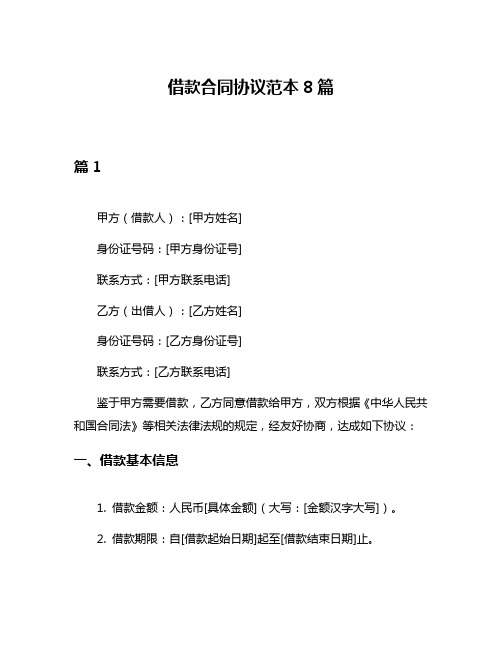 借款合同协议范本 8 篇

篇 1

甲方（借款人）：[甲方姓名]

身份证号码：[甲方身份证号]

联系方式：[甲方联系电话]

乙方（出借人）：[乙方姓名]

身份证号码：[乙方身份证号]

联系方式：[乙方联系电话]

鉴于甲方需要借款，乙方同意借款给甲方，双方根据《中华人民共和国合同法》等相关法律法规的规定，经友好协商，达成如下协议：

一、借款基本信息

1. 借款金额：人民币[具体金额]（大写：[金额汉字大写]）。

2. 借款期限：自[借款起始日期]起至[借款结束日期]止。